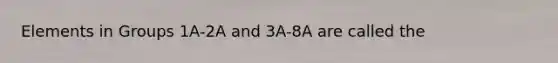 Elements in Groups 1A-2A and 3A-8A are called the